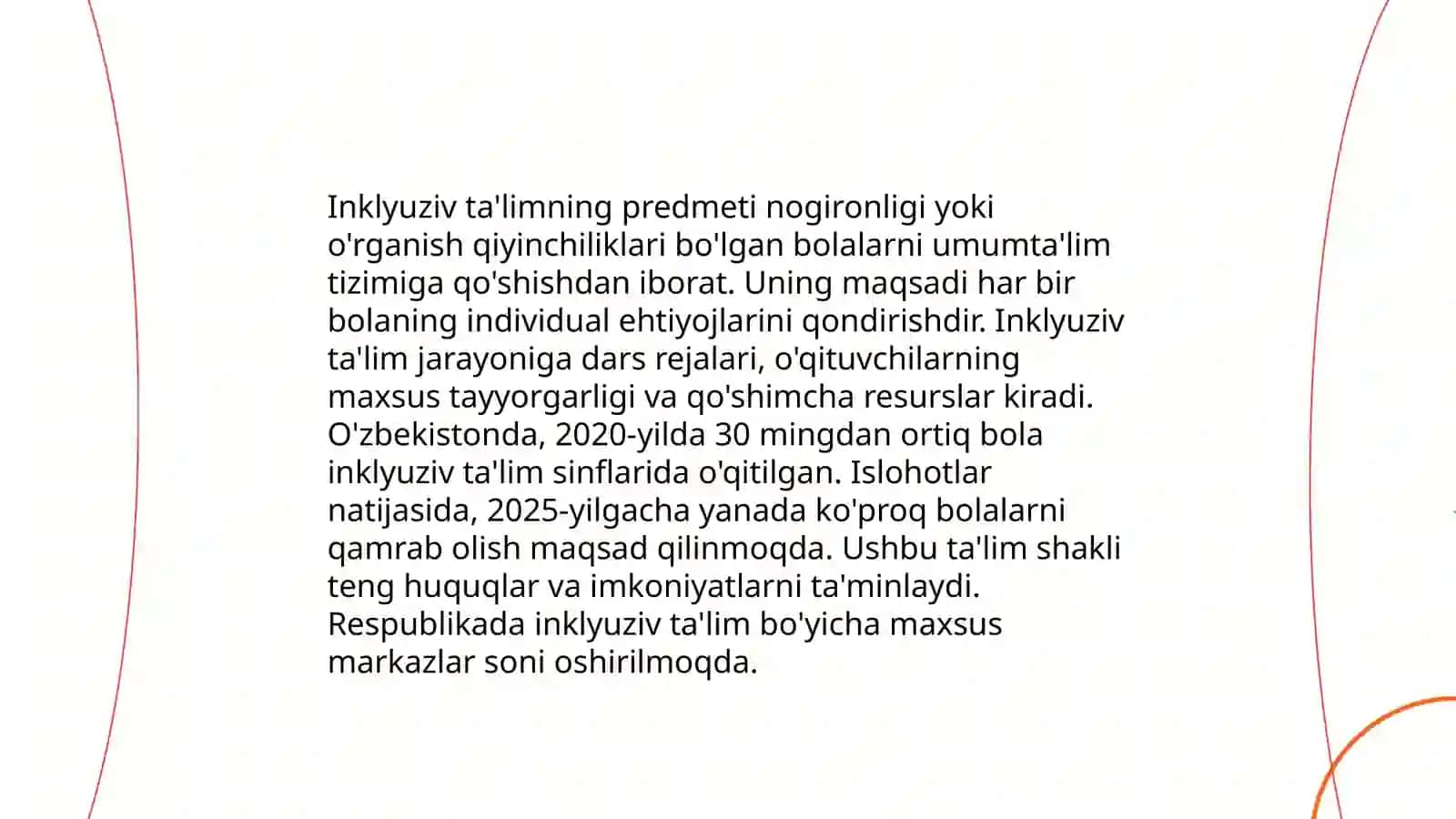 Inklyuziv ta'limning predmeti nogironligi yoki o'rganish qiyinchiliklari bo'lgan bolalarni umumta'lim tizimiga qo'shishdan iborat. Uning maqsadi har bir bolaning individual ehtiyojlarini qondirishdir. Inklyuziv ta'lim jarayoniga dars rejalari, o'qituvchilarning maxsus tayyorgarligi va qo'shimcha resurslar kiradi. O'zbekistonda, 2020-yilda 30 mingdan ortiq bola inklyuziv ta'lim sinflarida o'qitilgan. Islohotlar natijasida, 2025-yilgacha yanada ko'proq bolalarni qamrab olish maqsad qilinmoqda. Ushbu ta'lim shakli teng huquqlar va imkoniyatlarni ta'minlaydi. Respublikada inklyuziv ta'lim bo'yicha maxsus markazlar soni oshirilmoqda.